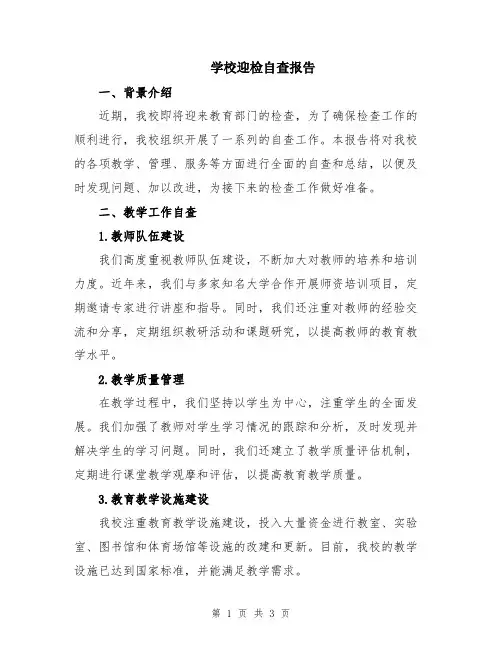 学校迎检自查报告

一、背景介绍

近期，我校即将迎来教育部门的检查，为了确保检查工作的顺利进行，我校组织开展了一系列的自查工作。本报告将对我校的各项教学、管理、服务等方面进行全面的自查和总结，以便及时发现问题、加以改进，为接下来的检查工作做好准备。

二、教学工作自查

1.教师队伍建设

我们高度重视教师队伍建设，不断加大对教师的培养和培训力度。近年来，我们与多家知名大学合作开展师资培训项目，定期邀请专家进行讲座和指导。同时，我们还注重对教师的经验交流和分享，定期组织教研活动和课题研究，以提高教师的教育教学水平。

2.教学质量管理

在教学过程中，我们坚持以学生为中心，注重学生的全面发展。我们加强了教师对学生学习情况的跟踪和分析，及时发现并解决学生的学习问题。同时，我们还建立了教学质量评估机制，定期进行课堂教学观摩和评估，以提高教育教学质量。

3.教育教学设施建设

我校注重教育教学设施建设，投入大量资金进行教室、实验室、图书馆和体育场馆等设施的改建和更新。目前，我校的教学设施已达到国家标准，并能满足教学需求。

第 1 页 共 3 页